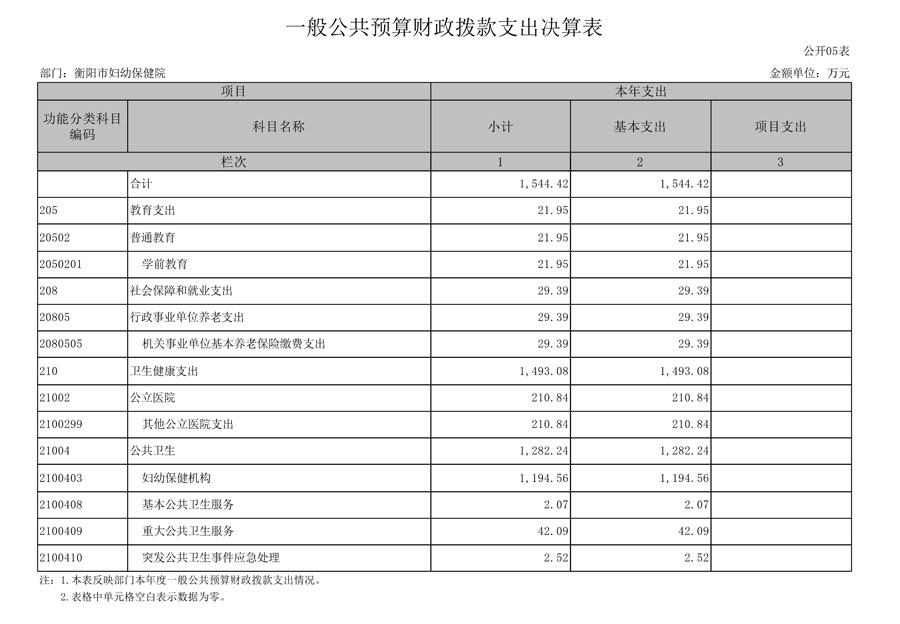 一般公共预算财政拨款支出决算表

公开05表

部门：衡阳市妇幼保健院

金额单位：万元

| 项目 | | 本年支出 | | |
|---|---|---|---|---|
| 功能分类科目编码 | 科目名称 | 小计 | 基本支出 | 项目支出 |
| 栏次 | | 1 | 2 | 3 |
| | 合计 | 1,544.42 | 1,544.42 | |
| 205 | 教育支出 | 21.95 | 21.95 | |
| 20502 | 普通教育 | 21.95 | 21.95 | |
| 2050201 | 学前教育 | 21.95 | 21.95 | |
| 208 | 社会保障和就业支出 | 29.39 | 29.39 | |
| 20805 | 行政事业单位养老支出 | 29.39 | 29.39 | |
| 2080505 | 机关事业单位基本养老保险缴费支出 | 29.39 | 29.39 | |
| 210 | 卫生健康支出 | 1,493.08 | 1,493.08 | |
| 21002 | 公立医院 | 210.84 | 210.84 | |
| 2100299 | 其他公立医院支出 | 210.84 | 210.84 | |
| 21004 | 公共卫生 | 1,282.24 | 1,282.24 | |
| 2100403 | 妇幼保健机构 | 1,194.56 | 1,194.56 | |
| 2100408 | 基本公共卫生服务 | 2.07 | 2.07 | |
| 2100409 | 重大公共卫生服务 | 42.09 | 42.09 | |
| 2100410 | 突发公共卫生事件应急处理 | 2.52 | 2.52 | |

注：1.本表反映部门本年度一般公共预算财政拨款支出情况。
2.表格中单元格空白表示数据为零。